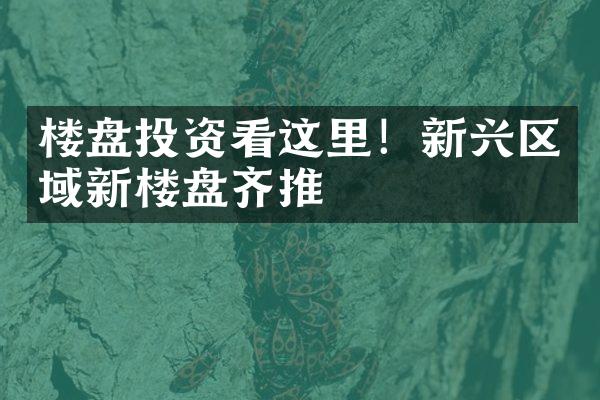 楼盘投资看这里！新兴区域新楼盘齐推